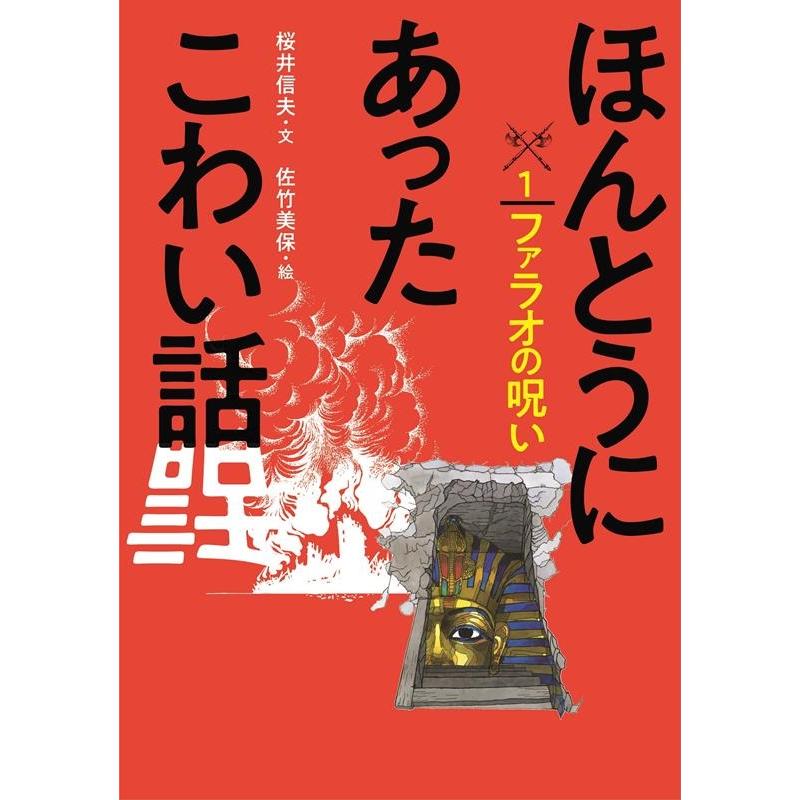 ほんとうにあったこわい話

1 ファラオの呪い

桜井信夫・文
佐竹美保・絵